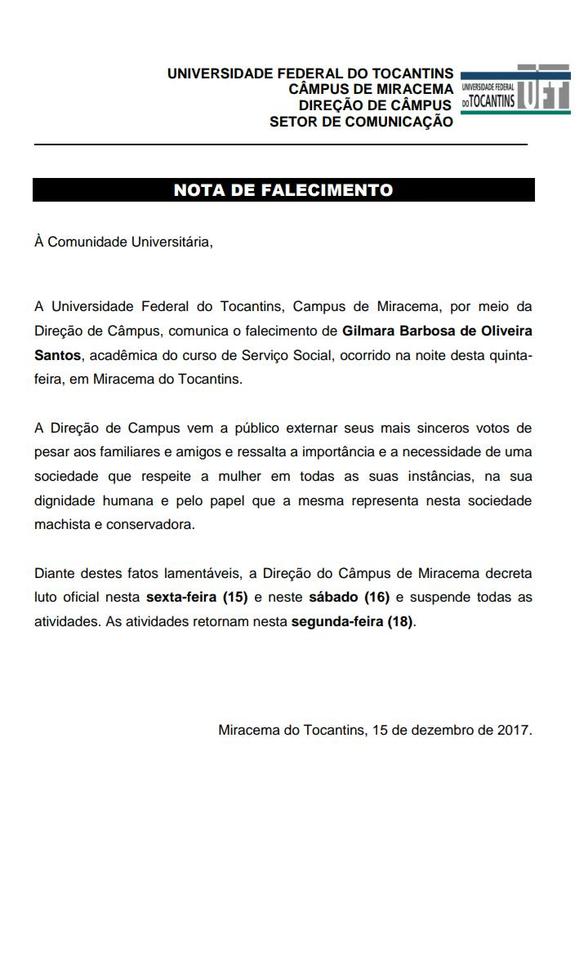 UNIVERSIDADE FEDERAL DO TOCANTINS
CÂMPUS DE MIRACEMA
DIREÇÃO DE CÂMPUS
SETOR DE COMUNICAÇÃO

UNIVERSIDADE FEDERAL DO TOCANTINS
UFT

NOTA DE FALECIMENTO

À Comunidade Universitária,

A Universidade Federal do Tocantins, Campus de Miracema, por meio da Direção de Câmpus, comunica o falecimento de Gilmara Barbosa de Oliveira Santos, acadêmica do curso de Serviço Social, ocorrido na noite desta quinta-feira, em Miracema do Tocantins.

A Direção de Campus vem a público externar seus mais sinceros votos de pesar aos familiares e amigos e ressalta a importância e a necessidade de uma sociedade que respeite a mulher em todas as suas instâncias, na sua dignidade humana e pelo papel que a mesma representa nesta sociedade machista e conservadora.

Diante destes fatos lamentáveis, a Direção do Câmpus de Miracema decreta luto oficial nesta sexta-feira (15) e neste sábado (16) e suspende todas as atividades. As atividades retornam nesta segunda-feira (18).

Miracema do Tocantins, 15 de dezembro de 2017.